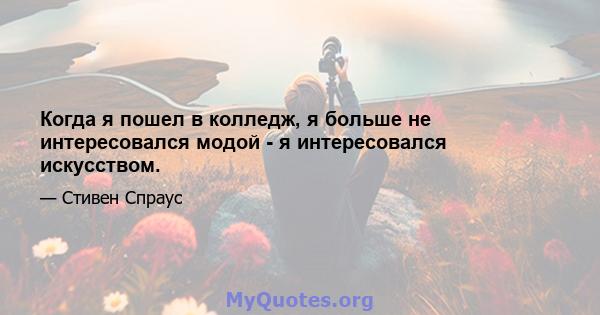 Когда я пошел в колледж, я больше не интересовался модой - я интересовался искусством.

— Стивен Спраус

MyQuotes.org